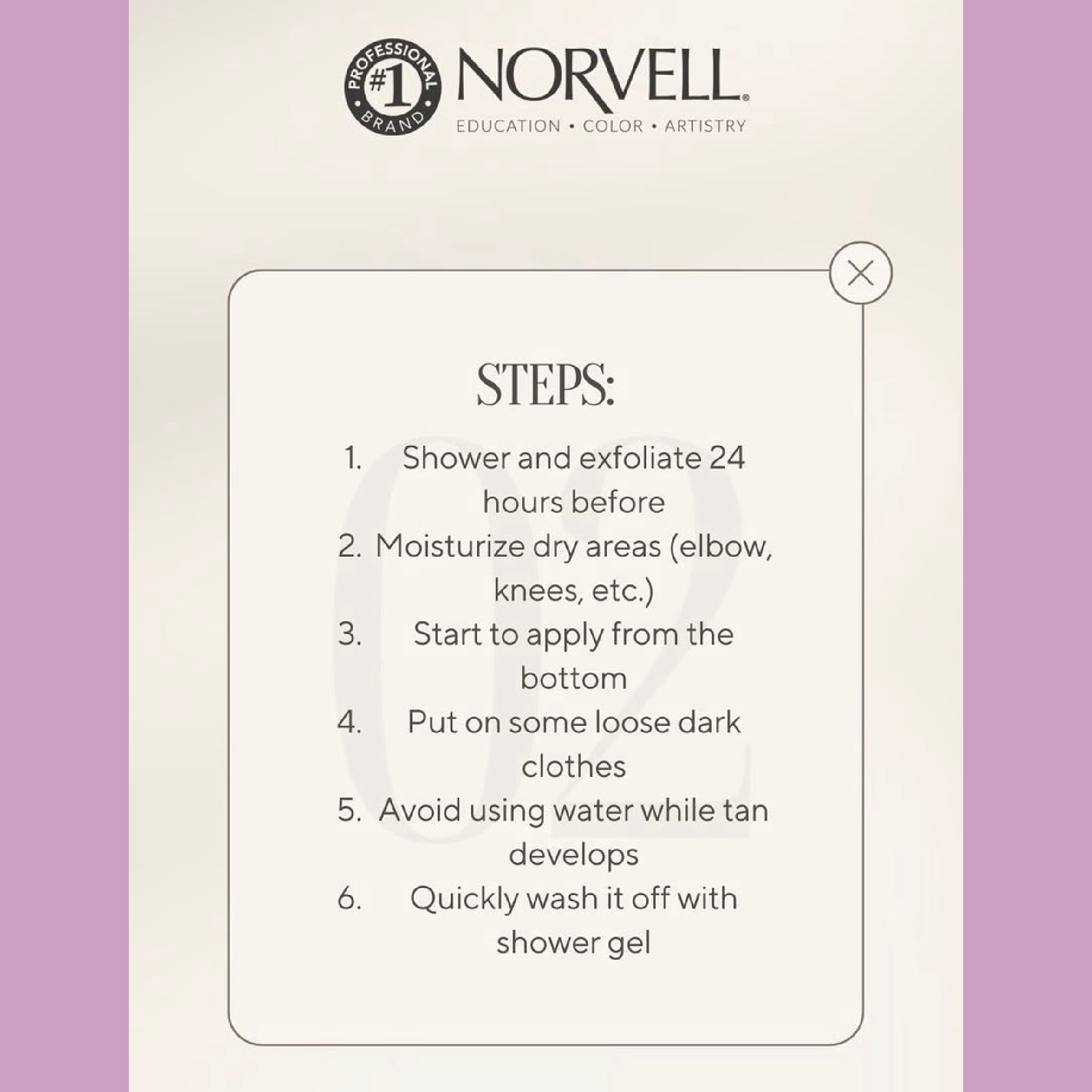 PROFESSIONAL #1 BRAND
NORVELL®
EDUCATION • COLOR • ARTISTRY

STEPS:

02

1. Shower and exfoliate 24 hours before
2. Moisturize dry areas (elbow, knees, etc.)
3. Start to apply from the bottom
4. Put on some loose dark clothes
5. Avoid using water while tan develops
6. Quickly wash it off with shower gel